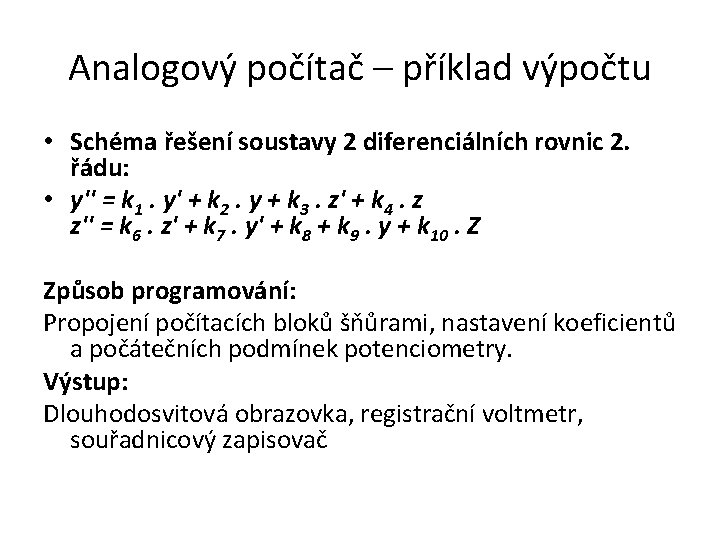 Analogový počítač – příklad výpočtu

• Schéma řešení soustavy 2 diferenciálních rovnic 2. řádu:
• $y'' = k_1 . y' + k_2 . y + k_3 . z' + k_4 . z$
$z'' = k_6 . z' + k_7 . y' + k_8 + k_9 . y + k_{10} . Z$

Způsob programování:
Propojení počítacích bloků šňůrami, nastavení koeficientů a počátečních podmínek potenciometry.
Výstup:
Dlouhodosvitová obrazovka, registrační voltmetr, souřadnicový zapisovač